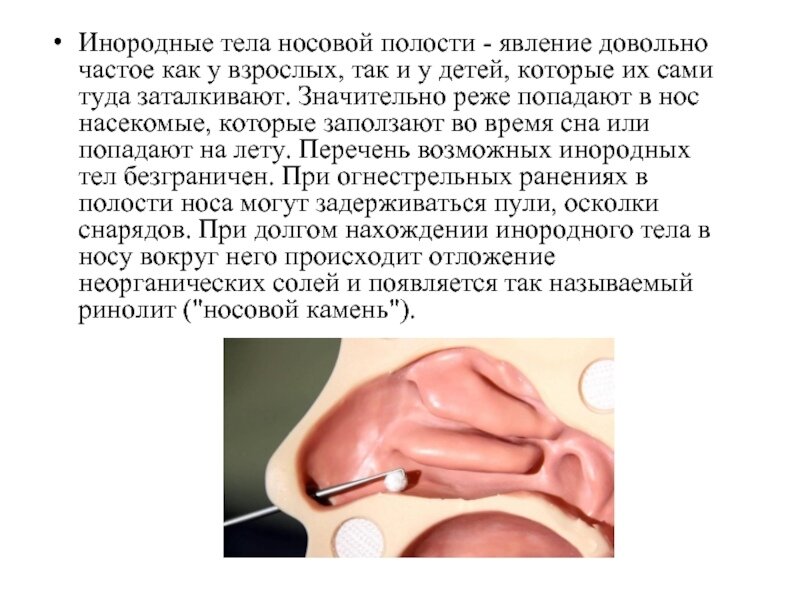 • Инородные тела носовой полости - явление довольно частое как у взрослых, так и у детей, которые их сами туда заталкивают. Значительно реже попадают в нос насекомые, которые заползают во время сна или попадают на лету. Перечень возможных инородных тел безграничен. При огнестрельных ранениях в полости носа могут задерживаться пули, осколки снарядов. При долгом нахождении инородного тела в носу вокруг него происходит отложение неорганических солей и появляется так называемый ринолит ("носовой камень").